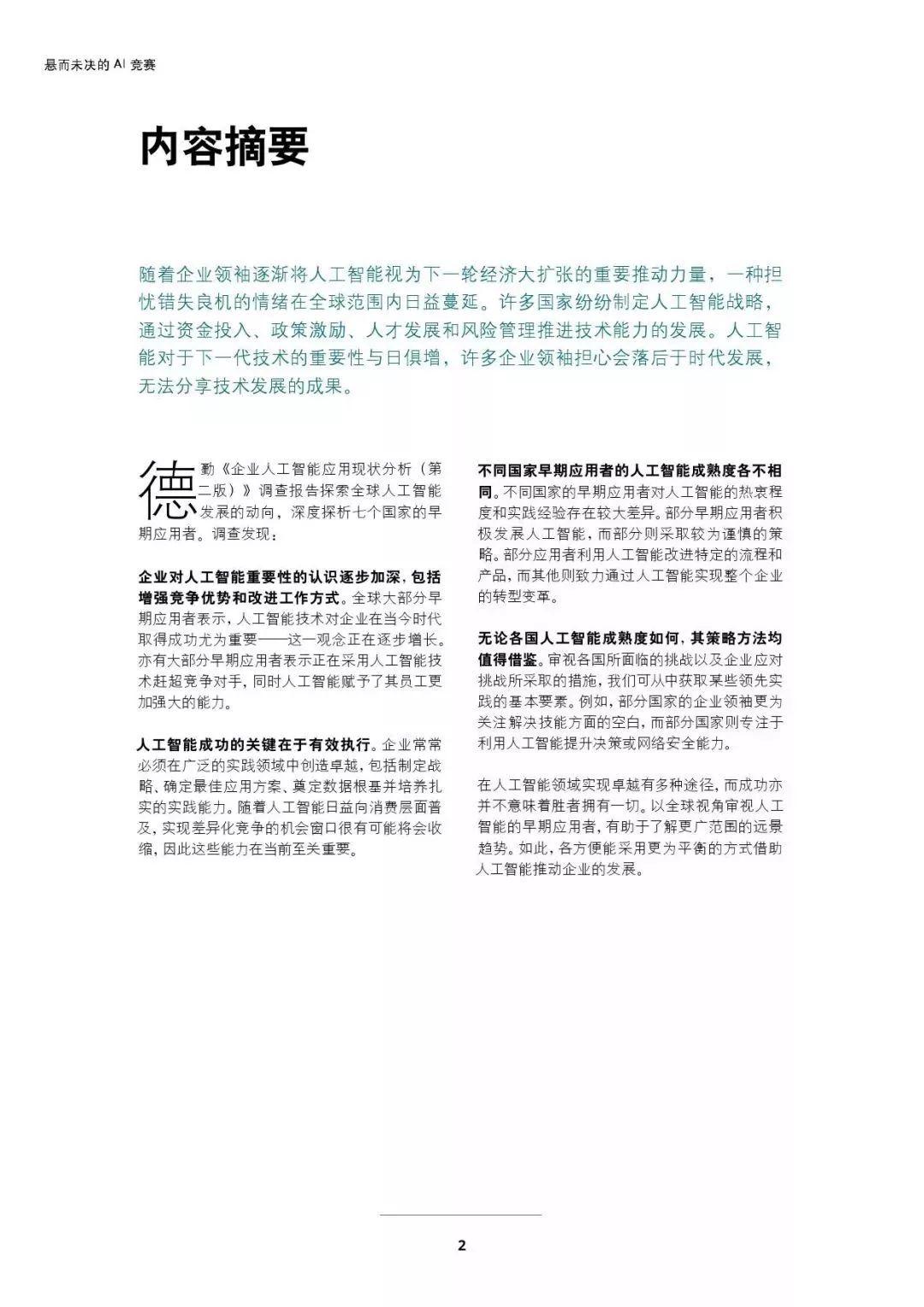 悬而未决的 AI 竞赛

内容摘要

随着企业领袖逐渐将人工智能视为下一轮经济大扩张的重要推动力量，一种担忧错失良机的情绪在全球范围内日益蔓延。许多国家纷纷制定人工智能战略，通过资金投入、政策激励、人才发展和风险管理推进技术能力的发展。人工智能对于下一代技术的重要性与日俱增，许多企业领袖担心会落后于时代发展，无法分享技术发展的成果。

德勤《企业人工智能应用现状分析（第二版）》调查报告探索全球人工智能发展的动向，深度探析七个国家的早期应用者。调查发现：

企业对人工智能重要性的认识逐步加深，包括增强竞争优势和改进工作方式。全球大部分早期应用者表示，人工智能技术对企业在当今时代取得成功尤为重要——这一观念正在逐步增长。亦有大部分早期应用者表示正在采用人工智能技术赶超竞争对手，同时人工智能赋予了其员工更加强大的能力。

人工智能成功的关键在于有效执行。企业常常必须在广泛的实践领域中创造卓越，包括制定战略、确定最佳应用方案、奠定数据根基并培养扎实的实践能力。随着人工智能日益向消费层面普及，实现差异化竞争的机会窗口很有可能将会收缩，因此这些能力在当前至关重要。

不同国家早期应用者的人工智能成熟度各不相同。不同国家的早期应用者对人工智能的热衷程度和实践经验存在较大差异。部分早期应用者积极发展人工智能，而部分则采取较为谨慎的策略。部分应用者利用人工智能改进特定的流程和产品，而其他则致力通过人工智能实现整个企业的转型变革。

无论各国人工智能成熟度如何，其策略方法均值得借鉴。审视各国所面临的挑战以及企业应对挑战所采取的措施，我们可从中获取某些领先实践的基本要素。例如，部分国家的企业领袖更为关注解决技能方面的空白，而部分国家则专注于利用人工智能提升决策或网络安全能力。

在人工智能领域实现卓越有多种途径，而成功亦并不意味着胜者拥有一切。以全球视角审视人工智能的早期应用者，有助于了解更广范围的远景趋势。如此，各方便能采用更为平衡的方式借助人工智能推动企业的发展。

2